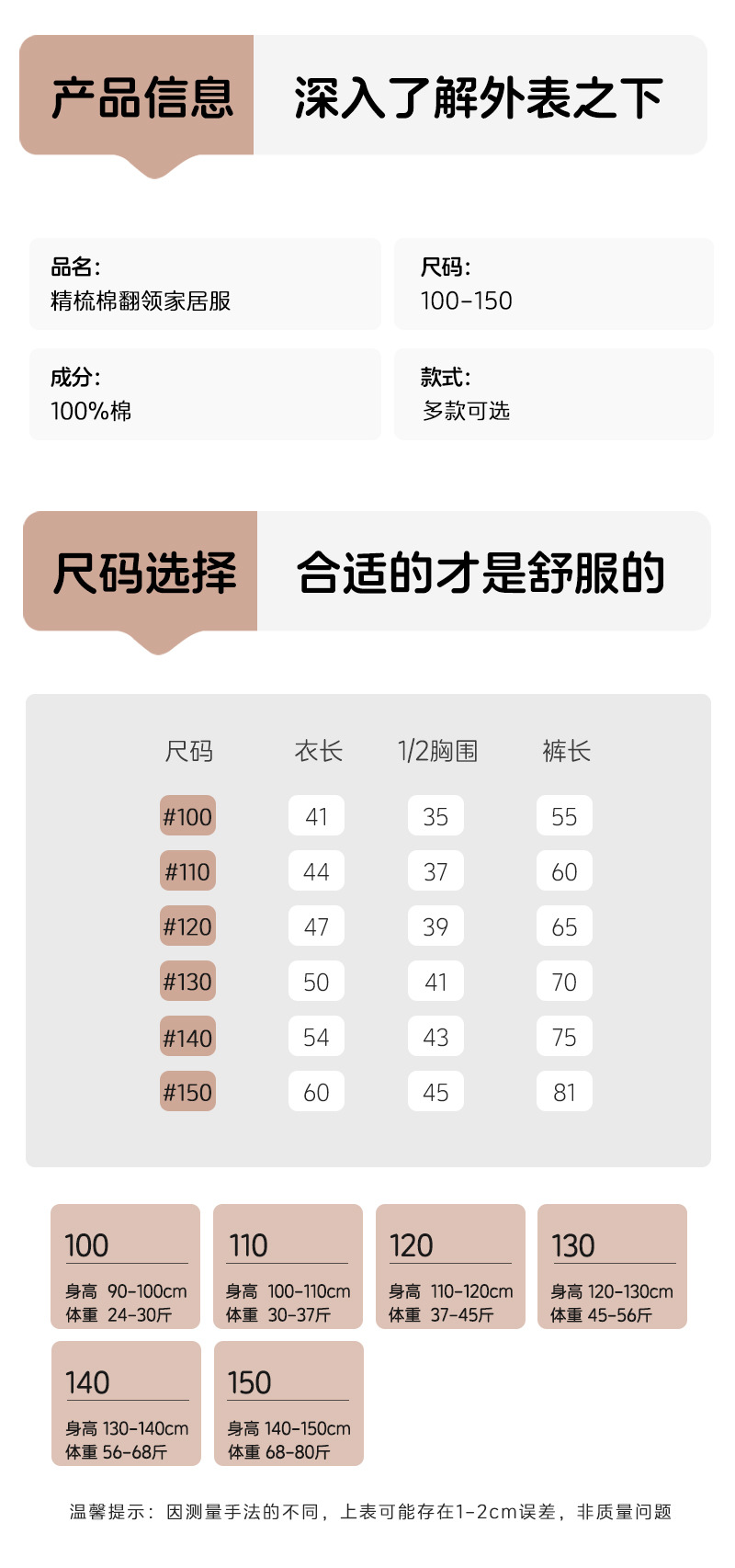 产品信息 深入了解外表之下

品名:
精梳棉翻领家居服

尺码:
100-150

成分:
100%棉

款式:
多款可选

尺码选择 合适的才是舒服的

| 尺码 | 衣长 | 1/2胸围 | 裤长 |
|---|---|---|---|
| #100 | 41 | 35 | 55 |
| #110 | 44 | 37 | 60 |
| #120 | 47 | 39 | 65 |
| #130 | 50 | 41 | 70 |
| #140 | 54 | 43 | 75 |
| #150 | 60 | 45 | 81 |

100
身高 90-100cm
体重 24-30斤

110
身高 100-110cm
体重 30-37斤

120
身高 110-120cm
体重 37-45斤

130
身高 120-130cm
体重 45-56斤

140
身高 130-140cm
体重 56-68斤

150
身高 140-150cm
体重 68-80斤

温馨提示:因测量手法的不同,上表可能存在1-2cm误差,非质量问题